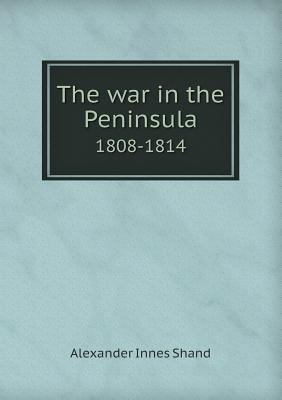 The war in the Peninsula
1808-1814

Alexander Innes Shand